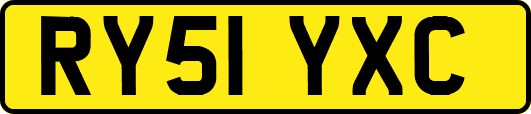 RY51 YXC